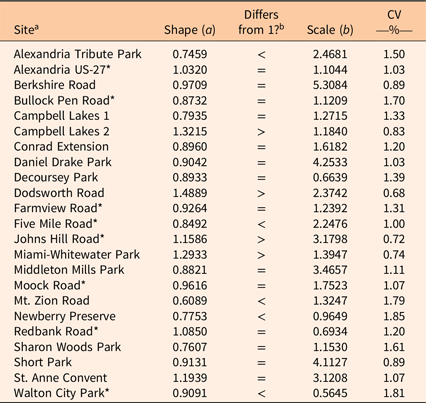 | Site$^{a}$ | Shape (a) | Differs from 1?$^{b}$ | Scale (b) | CV —%— |
|---|---|---|---|---|
| Alexandria Tribute Park | 0.7459 | < | 2.4681 | 1.50 |
| Alexandria US-27* | 1.0320 | = | 1.1044 | 1.03 |
| Berkshire Road | 0.9709 | = | 5.3084 | 0.89 |
| Bullock Pen Road* | 0.8732 | = | 1.1209 | 1.70 |
| Campbell Lakes 1 | 0.7935 | = | 1.2715 | 1.33 |
| Campbell Lakes 2 | 1.3215 | > | 1.1840 | 0.83 |
| Conrad Extension | 0.8960 | = | 1.6182 | 1.20 |
| Daniel Drake Park | 0.9042 | = | 4.2533 | 1.03 |
| Decoursey Park | 0.8933 | = | 0.6639 | 1.39 |
| Dodsworth Road | 1.4889 | > | 2.3742 | 0.68 |
| Farmview Road* | 0.9264 | = | 1.2392 | 1.31 |
| Five Mile Road* | 0.8492 | < | 2.2476 | 1.00 |
| Johns Hill Road* | 1.1586 | > | 3.1798 | 0.72 |
| Miami-Whitewater Park | 1.2933 | > | 1.3947 | 0.74 |
| Middleton Mills Park | 0.8821 | = | 3.4657 | 1.11 |
| Moock Road* | 0.9616 | = | 1.7523 | 1.07 |
| Mt. Zion Road | 0.6089 | < | 1.3247 | 1.79 |
| Newberry Preserve | 0.7753 | < | 0.9649 | 1.85 |
| Redbank Road* | 1.0850 | = | 0.6934 | 1.20 |
| Sharon Woods Park | 0.7607 | = | 1.1530 | 1.61 |
| Short Park | 0.9131 | = | 4.1127 | 0.89 |
| St. Anne Convent | 1.1939 | = | 3.1208 | 1.07 |
| Walton City Park* | 0.9091 | < | 0.5645 | 1.81 |